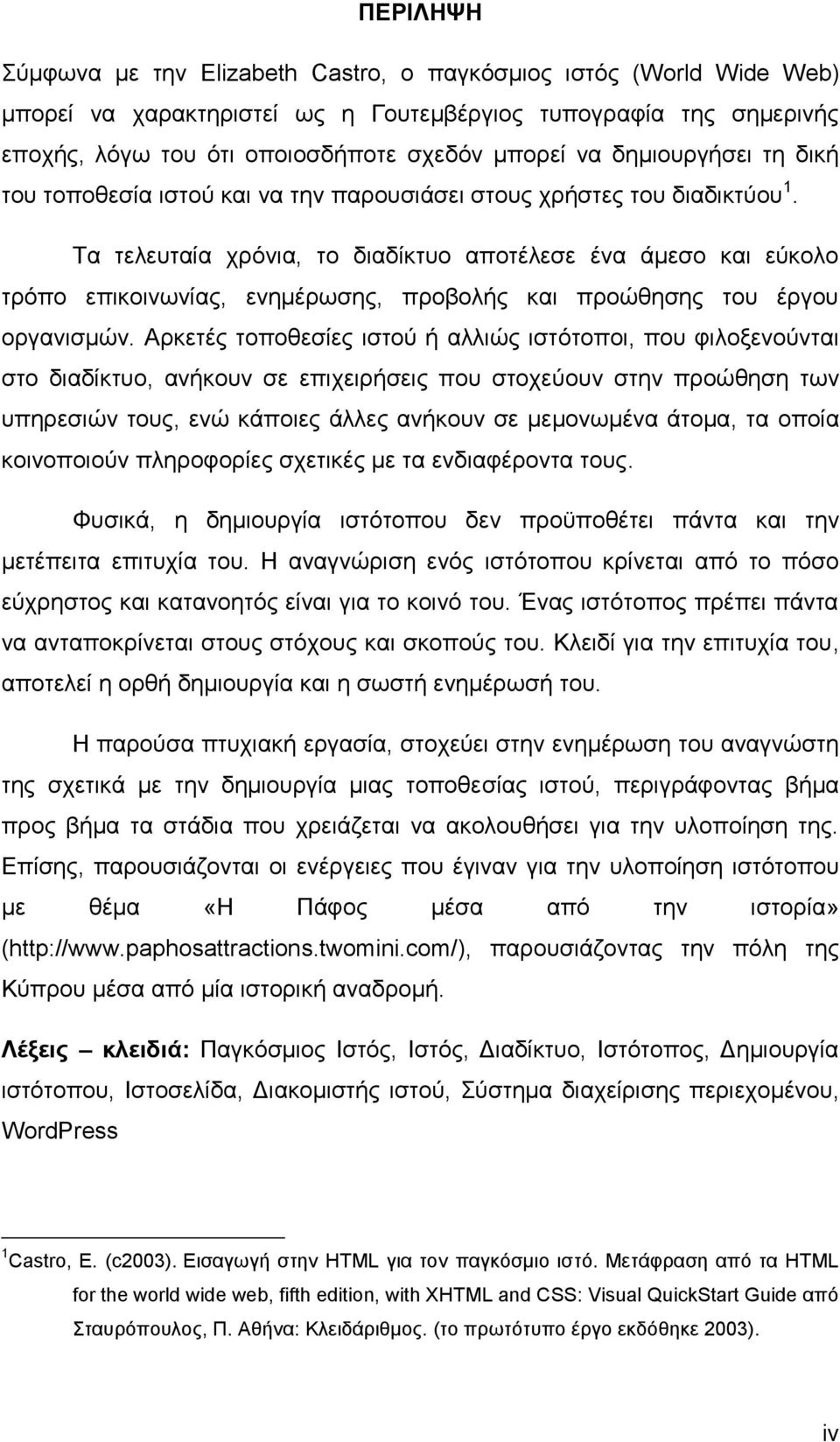 ΠΕΡΙΛΗΨΗ

Σύμφωνα με την Elizabeth Castro, ο παγκόσμιος ιστός (World Wide Web) μπορεί να χαρακτηριστεί ως η Γουτεμβέργιος τυπογραφία της σημερινής εποχής, λόγω του ότι οποιοσδήποτε σχεδόν μπορεί να δημιουργήσει τη δική του τοποθεσία ιστού και να την παρουσιάσει στους χρήστες του διαδικτύου $^1$.

Τα τελευταία χρόνια, το διαδίκτυο αποτέλεσε ένα άμεσο και εύκολο τρόπο επικοινωνίας, ενημέρωσης, προβολής και προώθησης του έργου οργανισμών. Αρκετές τοποθεσίες ιστού ή αλλιώς ιστότοποι, που φιλοξενούνται στο διαδίκτυο, ανήκουν σε επιχειρήσεις που στοχεύουν στην προώθηση των υπηρεσιών τους, ενώ κάποιες άλλες ανήκουν σε μεμονωμένα άτομα, τα οποία κοινοποιούν πληροφορίες σχετικές με τα ενδιαφέροντα τους.

Φυσικά, η δημιουργία ιστότοπου δεν προϋποθέτει πάντα και την μετέπειτα επιτυχία του. Η αναγνώριση ενός ιστότοπου κρίνεται από το πόσο εύχρηστος και κατανοητός είναι για το κοινό του. Ένας ιστότοπος πρέπει πάντα να ανταποκρίνεται στους στόχους και σκοπούς του. Κλειδί για την επιτυχία του, αποτελεί η ορθή δημιουργία και η σωστή ενημέρωσή του.

Η παρούσα πτυχιακή εργασία, στοχεύει στην ενημέρωση του αναγνώστη της σχετικά με την δημιουργία μιας τοποθεσίας ιστού, περιγράφοντας βήμα προς βήμα τα στάδια που χρειάζεται να ακολουθήσει για την υλοποίηση της. Επίσης, παρουσιάζονται οι ενέργειες που έγιναν για την υλοποίηση ιστότοπου με θέμα «Η Πάφος μέσα από την ιστορία» (http://www.paphosattractions.twomini.com/), παρουσιάζοντας την πόλη της Κύπρου μέσα από μία ιστορική αναδρομή.

Λέξεις – κλειδιά: Παγκόσμιος Ιστός, Ιστός, Διαδίκτυο, Ιστότοπος, Δημιουργία ιστότοπου, Ιστοσελίδα, Διακομιστής ιστού, Σύστημα διαχείρισης περιεχομένου, WordPress

$^1$Castro, E. (c2003). Εισαγωγή στην HTML για τον παγκόσμιο ιστό. Μετάφραση από τα HTML for the world wide web, fifth edition, with XHTML and CSS: Visual QuickStart Guide από Σταυρόπουλος, Π. Αθήνα: Κλειδάριθμος. (το πρωτότυπο έργο εκδόθηκε 2003).

iv